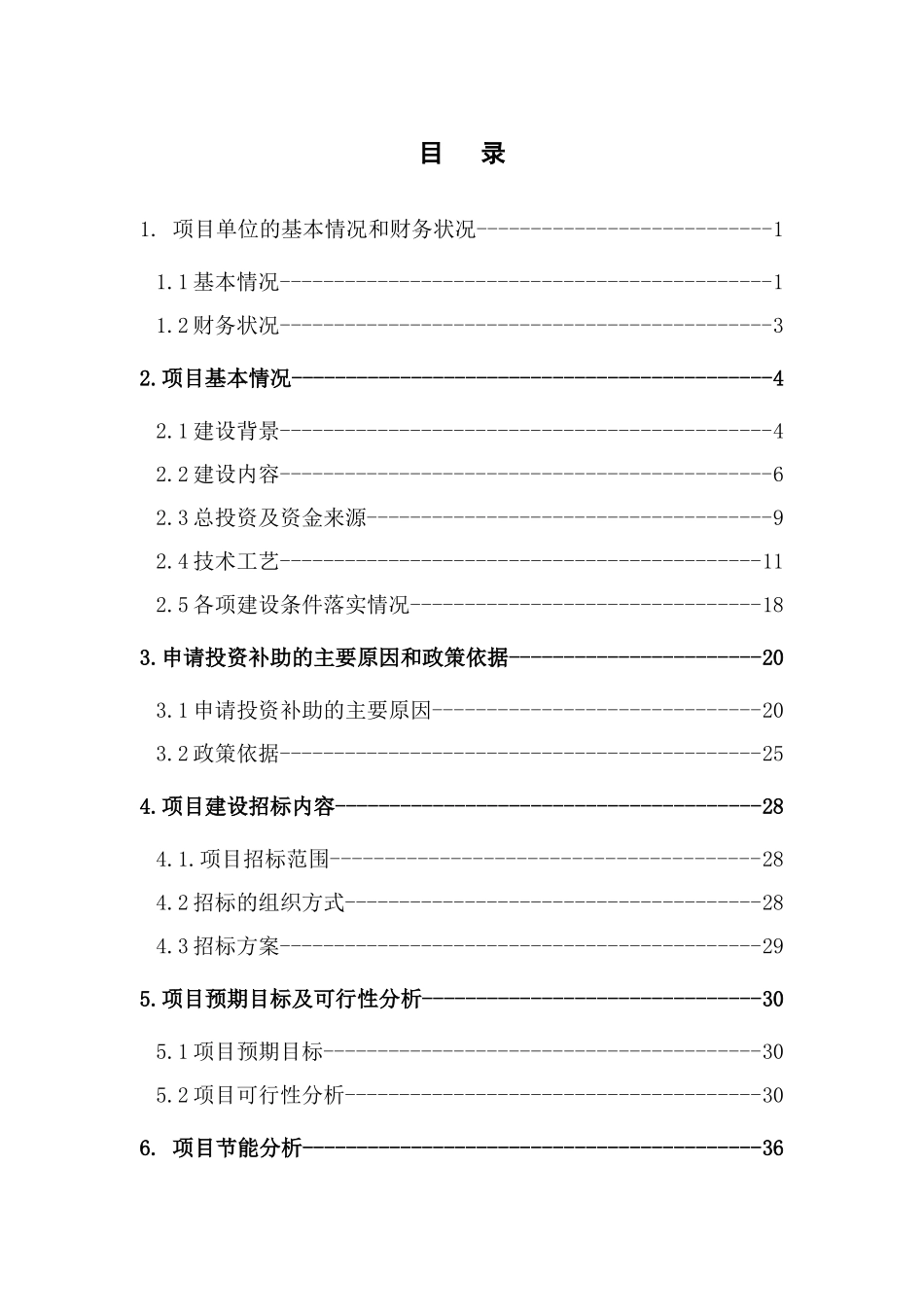 目 录

1.项目单位的基本情况和财务状况 1

1.1基本情况 1

1.2财务状况 3

2.项目基本情况 4

2.1建设背景 4

2.2建设内容 6

2.3总投资及资金来源 9

2.4技术工艺 11

2.5各项建设条件落实情况 18

3.申请投资补助的主要原因和政策依据 20

3.1申请投资补助的主要原因 20

3.2政策依据 25

4.项目建设招标内容 28

4.1.项目招标范围 28

4.2招标的组织方式 28

4.3招标方案 29

5.项目预期目标及可行性分析 30

5.1项目预期目标 30

5.2项目可行性分析 30

6.项目节能分析 36